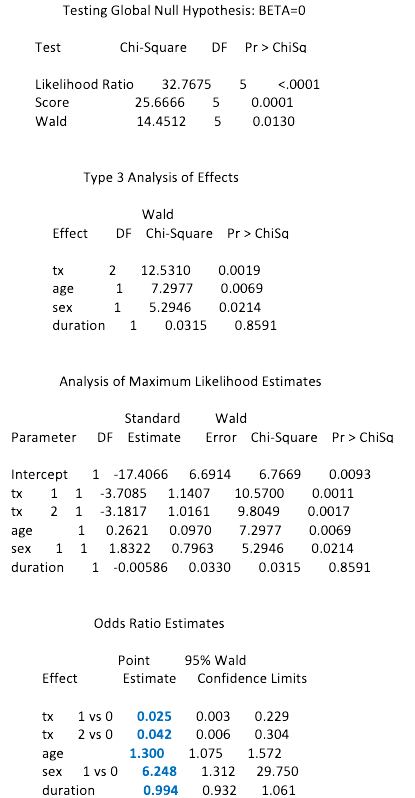 Testing Global Null Hypothesis: BETA=0

| Test | Chi-Square | DF | Pr > ChiSq |
|---|---|---|---|
| Likelihood Ratio | 32.7675 | 5 | <.0001 |
| Score | 25.6666 | 5 | 0.0001 |
| Wald | 14.4512 | 5 | 0.0130 |

Type 3 Analysis of Effects

| Effect | DF | Wald Chi-Square | Pr > ChiSq |
|---|---|---|---|
| tx | 2 | 12.5310 | 0.0019 |
| age | 1 | 7.2977 | 0.0069 |
| sex | 1 | 5.2946 | 0.0214 |
| duration | 1 | 0.0315 | 0.8591 |

Analysis of Maximum Likelihood Estimates

| Parameter | | DF | Estimate | Standard Error | Wald Chi-Square | Pr > ChiSq |
|---|---|---|---|---|---|---|
| Intercept | | 1 | -17.4066 | 6.6914 | 6.7669 | 0.0093 |
| tx | 1 | 1 | -3.7085 | 1.1407 | 10.5700 | 0.0011 |
| tx | 2 | 1 | -3.1817 | 1.0161 | 9.8049 | 0.0017 |
| age | | 1 | 0.2621 | 0.0970 | 7.2977 | 0.0069 |
| sex | 1 | 1 | 1.8322 | 0.7963 | 5.2946 | 0.0214 |
| duration | | 1 | -0.00586 | 0.0330 | 0.0315 | 0.8591 |

Odds Ratio Estimates

| Effect | Point Estimate | 95% Wald Confidence Limits | |
|---|---|---|---|
| tx 1 vs 0 | 0.025 | 0.003 | 0.229 |
| tx 2 vs 0 | 0.042 | 0.006 | 0.304 |
| age | 1.300 | 1.075 | 1.572 |
| sex 1 vs 0 | 6.248 | 1.312 | 29.750 |
| duration | 0.994 | 0.932 | 1.061 |